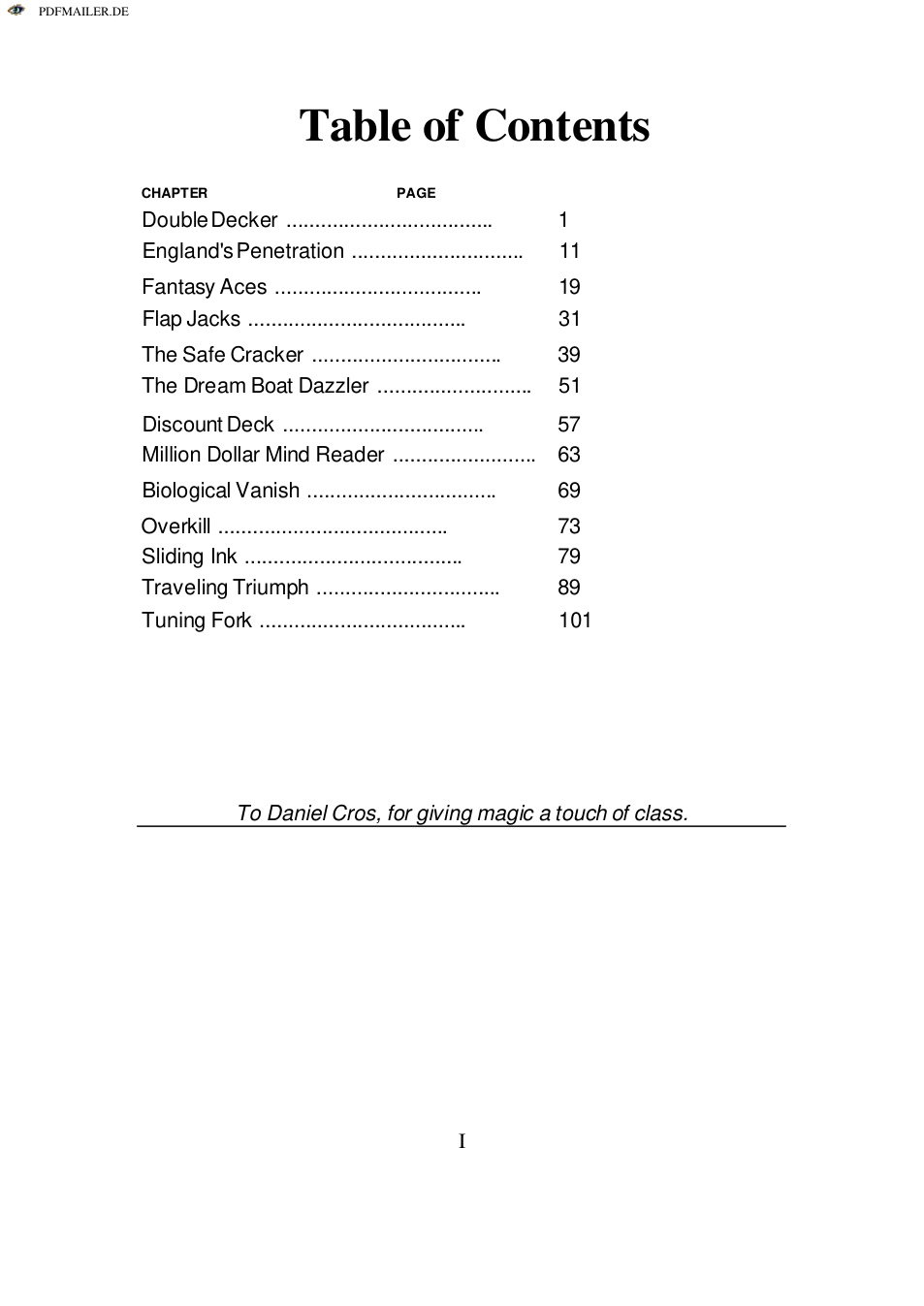 PDFMAILER.DE

Table of Contents

CHAPTER PAGE

Double Decker 1
England's Penetration 11
Fantasy Aces 19
Flap Jacks 31
The Safe Cracker 39
The Dream Boat Dazzler 51
Discount Deck 57
Million Dollar Mind Reader 63
Biological Vanish 69
Overkill 73
Sliding Ink 79
Traveling Triumph 89
Tuning Fork 101

To Daniel Cros, for giving magic a touch of class.

I